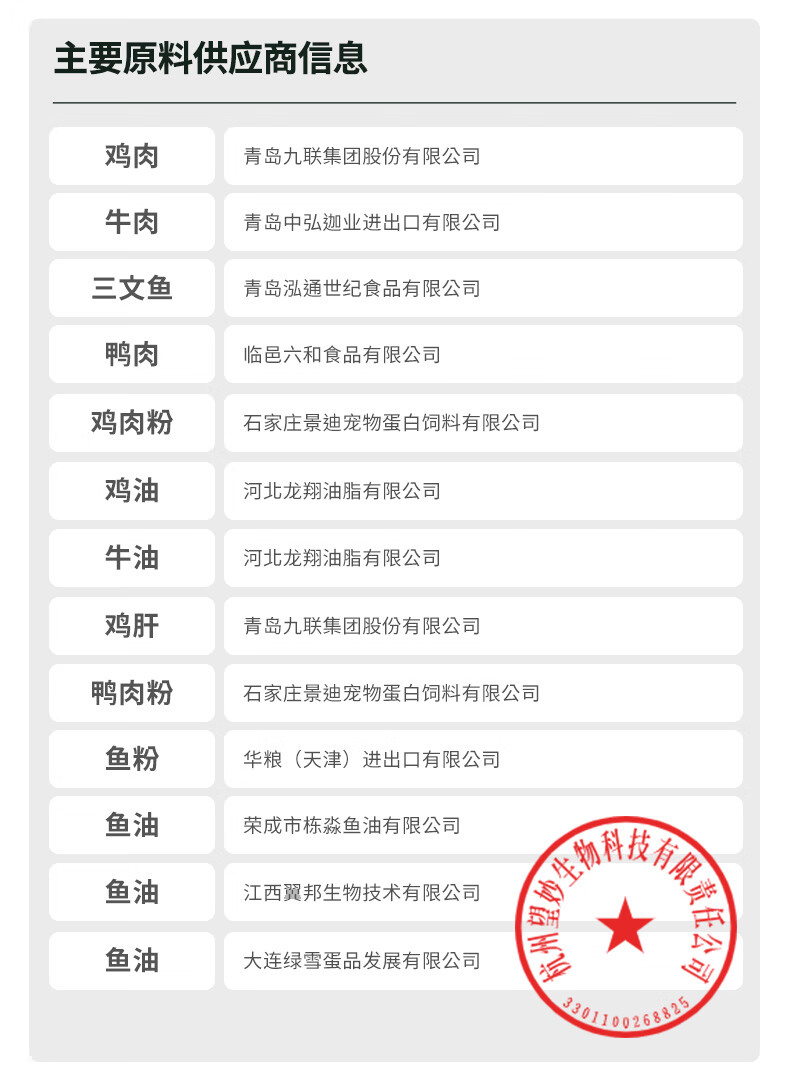 主要原料供应商信息

鸡肉
青岛九联集团股份有限公司

牛肉
青岛中弘迦业进出口有限公司

三文鱼
青岛泓通世纪食品有限公司

鸭肉
临邑六和食品有限公司

鸡肉粉
石家庄景迪宠物蛋白饲料有限公司

鸡油
河北龙翔油脂有限公司

牛油
河北龙翔油脂有限公司

鸡肝
青岛九联集团股份有限公司

鸭肉粉
石家庄景迪宠物蛋白饲料有限公司

鱼粉
华粮（天津）进出口有限公司

鱼油
荣成市栋淼鱼油有限公司

鱼油
江西翼邦生物技术有限公司

鱼油
大连绿雪蛋品发展有限公司

杭州望妙生物科技有限责任公司
3301100268825